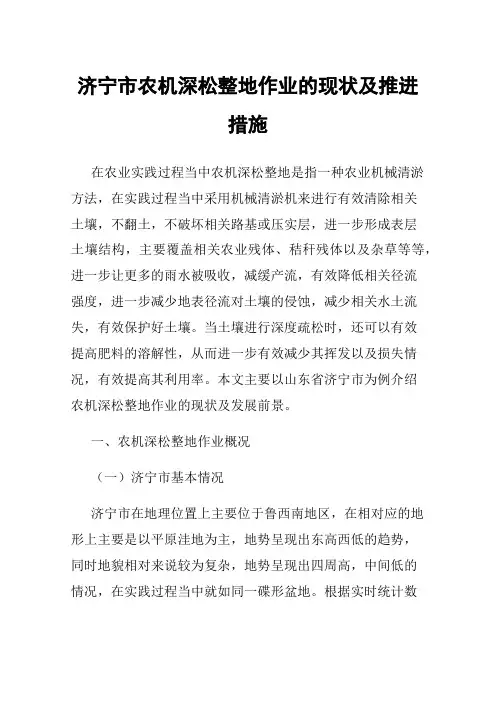 济宁市农机深松整地作业的现状及推进措施

在农业实践过程当中农机深松整地是指一种农业机械清淤方法，在实践过程当中采用机械清淤机来进行有效清除相关土壤，不翻土，不破坏相关路基或压实层，进一步形成表层土壤结构，主要覆盖相关农业残体、秸秆残体以及杂草等等，进一步让更多的雨水被吸收，减缓产流，有效降低相关径流强度，进一步减少地表径流对土壤的侵蚀，减少相关水土流失，有效保护好土壤。当土壤进行深度疏松时，还可以有效提高肥料的溶解性，从而进一步有效减少其挥发以及损失情况，有效提高其利用率。本文主要以山东省济宁市为例介绍农机深松整地作业的现状及发展前景。

一、农机深松整地作业概况

（一）济宁市基本情况

济宁市在地理位置上主要位于鲁西南地区，在相对应的地形上主要是以平原洼地为主，地势呈现出东高西低的趋势，同时地貌相对来说较为复杂，地势呈现出四周高，中间低的情况，在实践过程当中就如同一碟形盆地。根据实时统计数